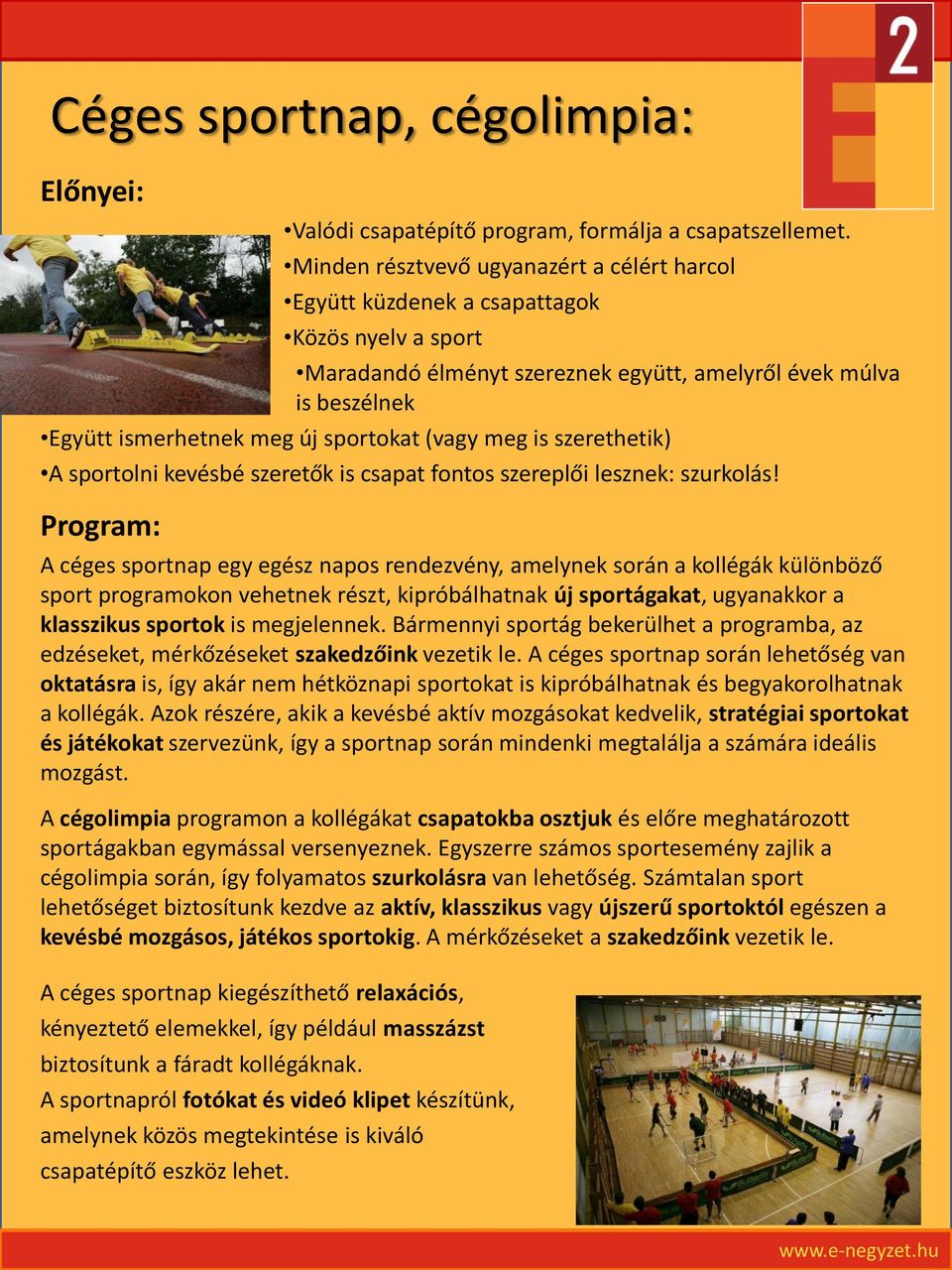 2

Céges sportnap, cégolimpia:

Előnyei:

•Valódi csapatépítő program, formálja a csapatszellemet.
•Minden résztvevő ugyanazért a célért harcol
•Együtt küzdenek a csapattagok
•Közös nyelv a sport
•Maradandó élményt szereznek együtt, amelyről évek múlva is beszélnek
•Együtt ismerhetnek meg új sportokat (vagy meg is szerethetik)
•A sportolni kevésbé szeretők is csapat fontos szereplői lesznek: szurkolás!

Program:

A céges sportnap egy egész napos rendezvény, amelynek során a kollégák különböző sport programokon vehetnek részt, kipróbálhatnak új sportágakat, ugyanakkor a klasszikus sportok is megjelennek. Bármennyi sportág bekerülhet a programba, az edzéseket, mérkőzéseket szakedzőink vezetik le. A céges sportnap során lehetőség van oktatásra is, így akár nem hétköznapi sportokat is kipróbálhatnak és begyakorolhatnak a kollégák. Azok részére, akik a kevésbé aktív mozgásokat kedvelik, stratégiai sportokat és játékokat szervezünk, így a sportnap során mindenki megtalálja a számára ideális mozgást.

A cégolimpia programon a kollégákat csapatokba osztjuk és előre meghatározott sportágakban egymással versenyeznek. Egyszerre számos sportesemény zajlik a cégolimpia során, így folyamatos szurkolásra van lehetőség. Számtalan sport lehetőséget biztosítunk kezdve az aktív, klasszikus vagy újszerű sportoktól egészen a kevésbé mozgásos, játékos sportokig. A mérkőzéseket a szakedzőink vezetik le.

A céges sportnap kiegészíthető relaxációs, kényeztető elemekkel, így például masszázst biztosítunk a fáradt kollégáknak.
A sportnapról fotókat és videó klipet készítünk, amelynek közös megtekintése is kiváló csapatépítő eszköz lehet.

www.e-negyzet.hu